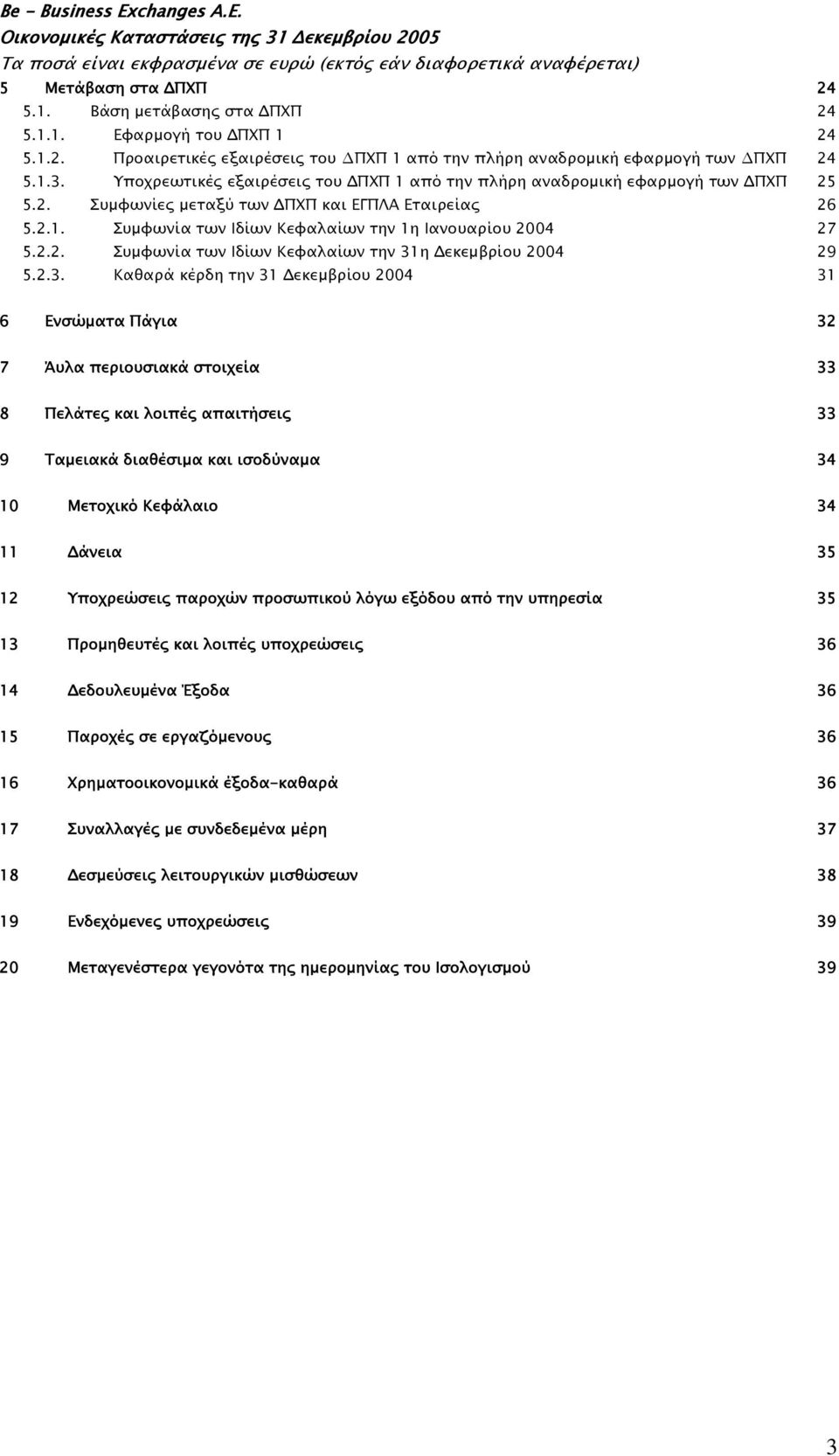 Be - Business Exchanges A.E.
Οικονομικές Καταστάσεις της 31 Δεκεμβρίου 2005
Τα ποσά είναι εκφρασμένα σε ευρώ (εκτός εάν διαφορετικά αναφέρεται)

5 Μετάβαση στα ΔΠΧΠ 24
5.1. Βάση μετάβασης στα ΔΠΧΠ 24
5.1.1. Εφαρμογή του ΔΠΧΠ 1 24
5.1.2. Προαιρετικές εξαιρέσεις του ΔΠΧΠ 1 από την πλήρη αναδρομική εφαρμογή των ΔΠΧΠ 24
5.1.3. Υποχρεωτικές εξαιρέσεις του ΔΠΧΠ 1 από την πλήρη αναδρομική εφαρμογή των ΔΠΧΠ 25
5.2. Συμφωνίες μεταξύ των ΔΠΧΠ και ΕΓΠΛΑ Εταιρείας 26
5.2.1. Συμφωνία των Ιδίων Κεφαλαίων την 1η Ιανουαρίου 2004 27
5.2.2. Συμφωνία των Ιδίων Κεφαλαίων την 31η Δεκεμβρίου 2004 29
5.2.3. Καθαρά κέρδη την 31 Δεκεμβρίου 2004 31

6 Ενσώματα Πάγια 32

7 Άυλα περιουσιακά στοιχεία 33

8 Πελάτες και λοιπές απαιτήσεις 33

9 Ταμειακά διαθέσιμα και ισοδύναμα 34

10 Μετοχικό Κεφάλαιο 34

11 Δάνεια 35

12 Υποχρεώσεις παροχών προσωπικού λόγω εξόδου από την υπηρεσία 35

13 Προμηθευτές και λοιπές υποχρεώσεις 36

14 Δεδουλευμένα Έξοδα 36

15 Παροχές σε εργαζόμενους 36

16 Χρηματοοικονομικά έξοδα-καθαρά 36

17 Συναλλαγές με συνδεδεμένα μέρη 37

18 Δεσμεύσεις λειτουργικών μισθώσεων 38

19 Ενδεχόμενες υποχρεώσεις 39

20 Μεταγενέστερα γεγονότα της ημερομηνίας του Ισολογισμού 39

3